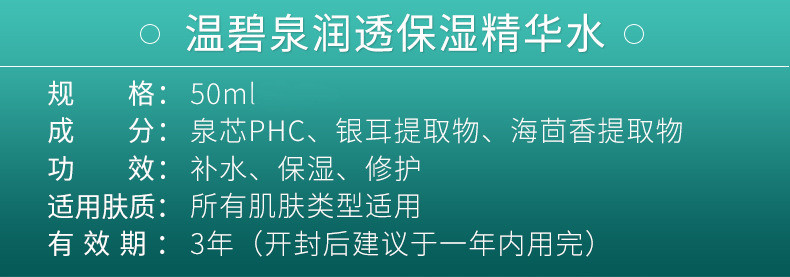 ○ 温碧泉润透保湿精华水 ○

规　　格：50ml
成　　分：泉芯PHC、银耳提取物、海茴香提取物
功　　效：补水、保湿、修护
适用肤质：所有肌肤类型适用
有 效 期：3年（开封后建议于一年内用完）